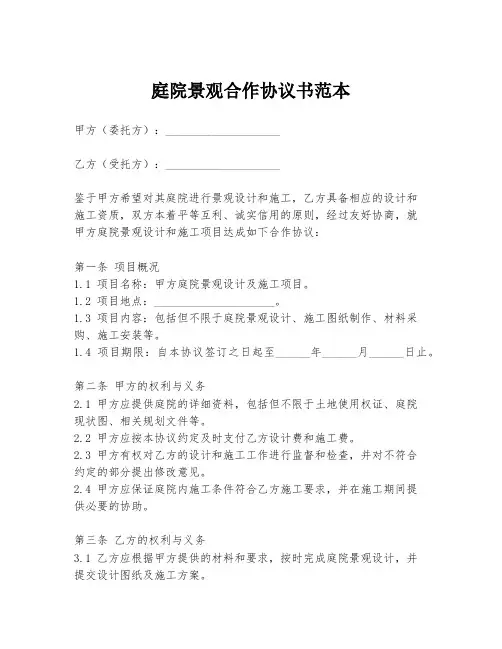 庭院景观合作协议书范本

甲方（委托方）：____________________

乙方（受托方）：____________________

鉴于甲方希望对其庭院进行景观设计和施工，乙方具备相应的设计和施工资质，双方本着平等互利、诚实信用的原则，经过友好协商，就甲方庭院景观设计和施工项目达成如下合作协议：

第一条 项目概况
1.1 项目名称：甲方庭院景观设计及施工项目。
1.2 项目地点：____________________。
1.3 项目内容：包括但不限于庭院景观设计、施工图纸制作、材料采购、施工安装等。
1.4 项目期限：自本协议签订之日起至______年______月______日止。

第二条 甲方的权利与义务
2.1 甲方应提供庭院的详细资料，包括但不限于土地使用权证、庭院现状图、相关规划文件等。
2.2 甲方应按本协议约定及时支付乙方设计费和施工费。
2.3 甲方有权对乙方的设计和施工工作进行监督和检查，并对不符合约定的部分提出修改意见。
2.4 甲方应保证庭院内施工条件符合乙方施工要求，并在施工期间提供必要的协助。

第三条 乙方的权利与义务
3.1 乙方应根据甲方提供的材料和要求，按时完成庭院景观设计，并提交设计图纸及施工方案。